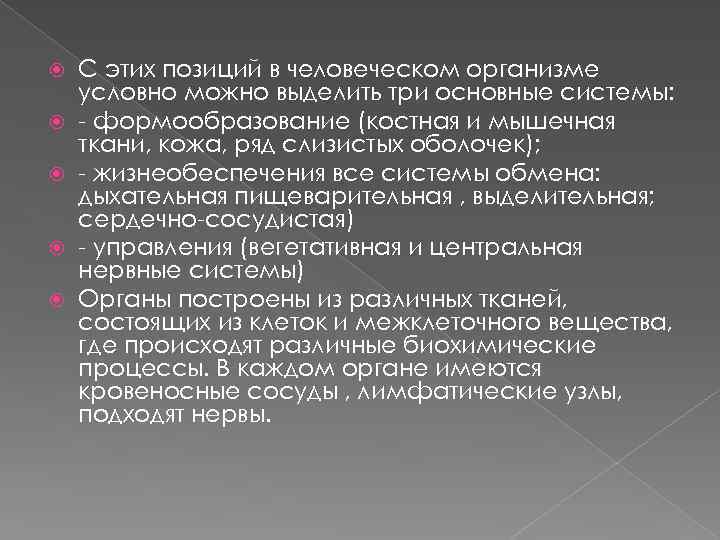 С этих позиций в человеческом организме условно можно выделить три основные системы:

- формообразование (костная и мышечная ткани, кожа, ряд слизистых оболочек);

- жизнеобеспечения все системы обмена: дыхательная пищеварительная , выделительная; сердечно-сосудистая)

- управления (вегетативная и центральная нервные системы)

Органы построены из различных тканей, состоящих из клеток и межклеточного вещества, где происходят различные биохимические процессы. В каждом органе имеются кровеносные сосуды , лимфатические узлы, подходят нервы.